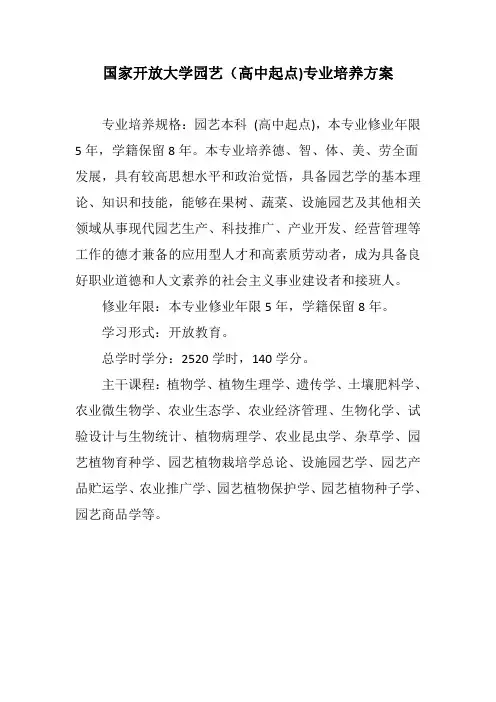 国家开放大学园艺（高中起点)专业培养方案

专业培养规格：园艺本科 (高中起点)，本专业修业年限 5 年，学籍保留 8 年。本专业培养德、智、体、美、劳全面发展，具有较高思想水平和政治觉悟，具备园艺学的基本理论、知识和技能，能够在果树、蔬菜、设施园艺及其他相关领域从事现代园艺生产、科技推广、产业开发、经营管理等工作的德才兼备的应用型人才和高素质劳动者，成为具备良好职业道德和人文素养的社会主义事业建设者和接班人。

修业年限：本专业修业年限 5 年，学籍保留 8 年。

学习形式：开放教育。

总学时学分：2520 学时，140 学分。

主干课程：植物学、植物生理学、遗传学、土壤肥料学、农业微生物学、农业生态学、农业经济管理、生物化学、试验设计与生物统计、植物病理学、农业昆虫学、杂草学、园艺植物育种学、园艺植物栽培学总论、设施园艺学、园艺产品贮运学、农业推广学、园艺植物保护学、园艺植物种子学、园艺商品学等。